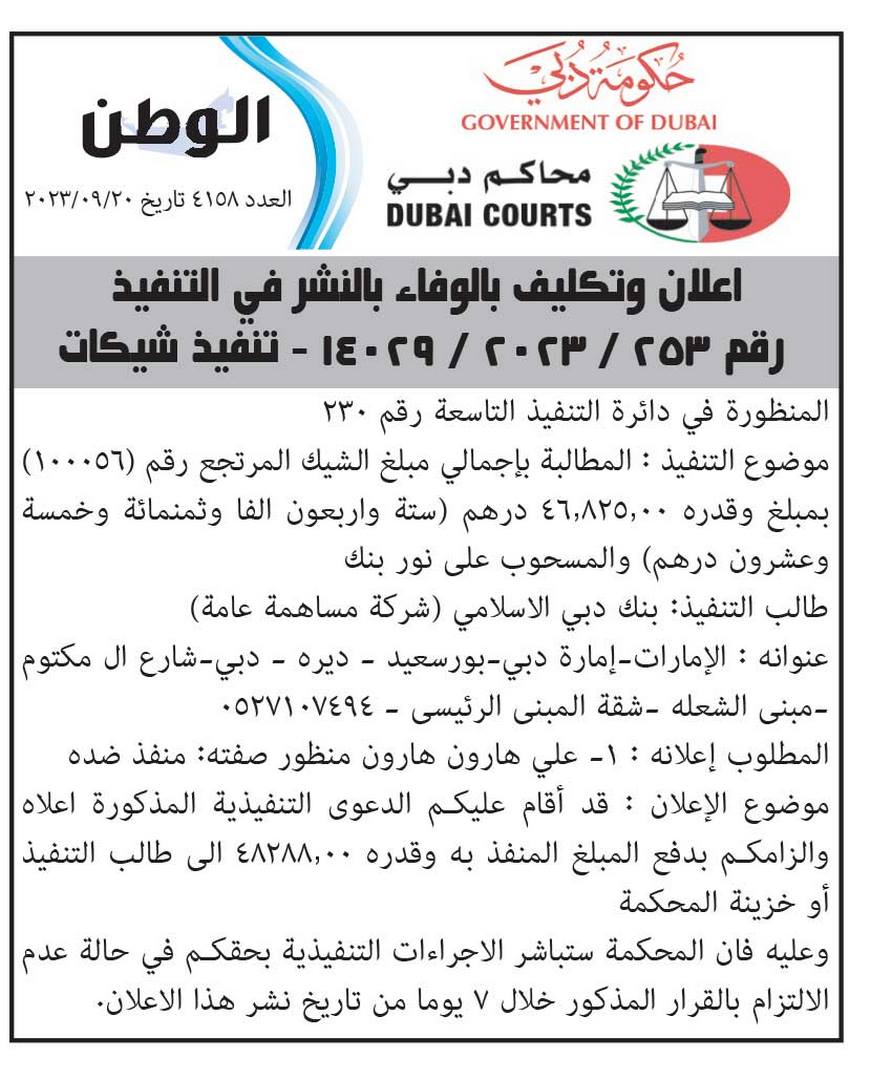 حكومة دبي
GOVERNMENT OF DUBAI
محاكم دبي
DUBAI COURTS

الوطن
العدد ٤١٥٨ تاريخ ٢٠٢٣/٠٩/٢٠

اعلان وتكليف بالوفاء بالنشر في التنفيذ رقم ٢٥٣ / ٢٠٢٣ / ١٤٠٢٩ - تنفيذ شيكات

المنظورة في دائرة التنفيذ التاسعة رقم ٢٣٠
موضوع التنفيذ : المطالبة بإجمالي مبلغ الشيك المرتجع رقم (١٠٠٠٥٦) بمبلغ وقدره ٤٦,٨٢٥,٠٠ درهم (ستة واربعون الفا وثمنمائة وخمسة وعشرون درهم) والمسحوب على نور بنك
طالب التنفيذ: بنك دبي الاسلامي (شركة مساهمة عامة)
عنوانه : الإمارات-إمارة دبي-بورسعيد - ديره - دبي-شارع ال مكتوم -مبنى الشعله -شقة المبنى الرئيسى - ٠٥٢٧١٠٧٤٩٤
المطلوب إعلانه : ١- علي هارون هارون منظور صفته: منفذ ضده
موضوع الإعلان : قد أقام عليكم الدعوى التنفيذية المذكورة اعلاه والزامكم بدفع المبلغ المنفذ به وقدره ٤٨٢٨٨,٠٠ الى طالب التنفيذ أو خزينة المحكمة
وعليه فان المحكمة ستباشر الاجراءات التنفيذية بحقكم في حالة عدم الالتزام بالقرار المذكور خلال ٧ يوما من تاريخ نشر هذا الاعلان.